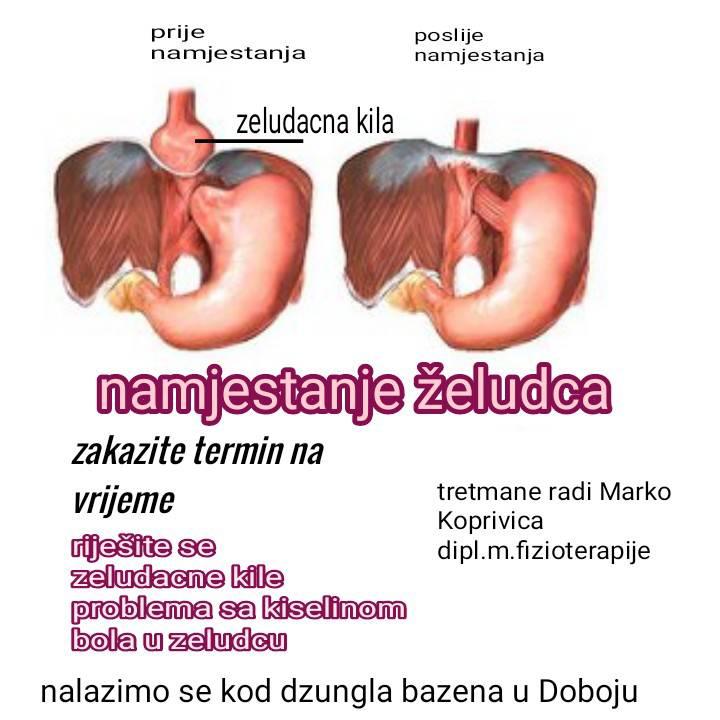 prije
namjestanja

poslije
namjestanja

zeludacna kila

namjestanje želudca

zakazite termin na vrijeme

riješite se
zeludacne kile
problema sa kiselinom
bola u zeludcu

tretmane radi Marko Koprivica
dipl.m.fizioterapije

nalazimo se kod dzungla bazena u Doboju